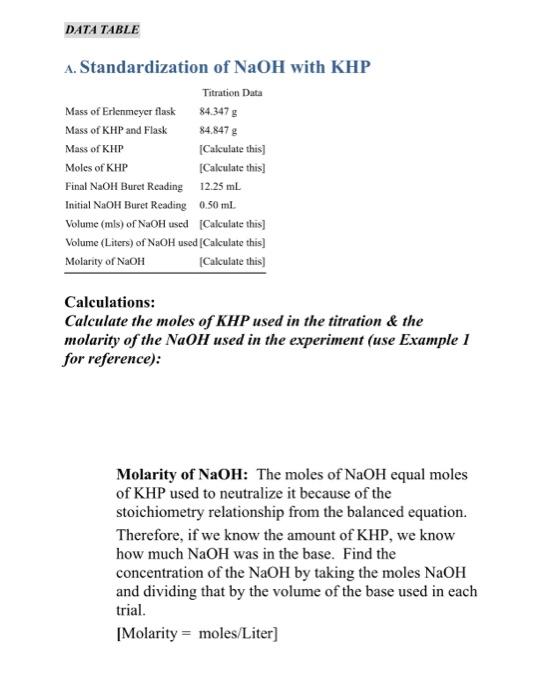 DATA TABLE

A. Standardization of NaOH with KHP

| | Titration Data |
|---|---|
| Mass of Erlenmeyer flask | 84.347 g |
| Mass of KHP and Flask | 84.847 g |
| Mass of KHP | [Calculate this] |
| Moles of KHP | [Calculate this] |
| Final NaOH Buret Reading | 12.25 mL |
| Initial NaOH Buret Reading | 0.50 mL |
| Volume (mls) of NaOH used | [Calculate this] |
| Volume (Liters) of NaOH used | [Calculate this] |
| Molarity of NaOH | [Calculate this] |

Calculations:
Calculate the moles of KHP used in the titration & the molarity of the NaOH used in the experiment (use Example 1 for reference):

Molarity of NaOH: The moles of NaOH equal moles of KHP used to neutralize it because of the stoichiometry relationship from the balanced equation.

Therefore, if we know the amount of KHP, we know how much NaOH was in the base. Find the concentration of the NaOH by taking the moles NaOH and dividing that by the volume of the base used in each trial.

[Molarity = moles/Liter]